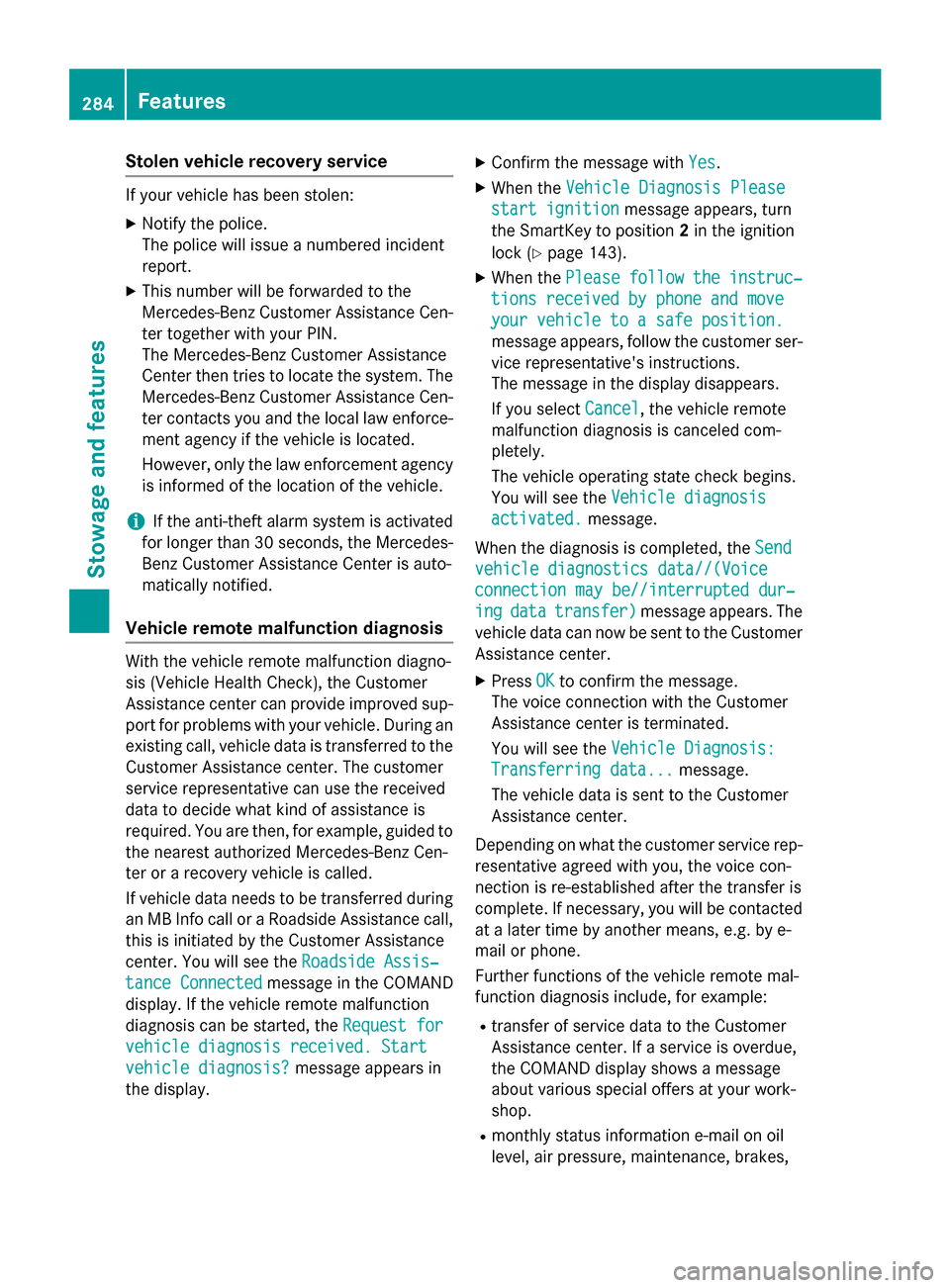 284 Features

Stowage and features

Stolen vehicle recovery service

If your vehicle has been stolen:

▶ Notify the police.
The police will issue a numbered incident report.

▶ This number will be forwarded to the Mercedes-Benz Customer Assistance Center together with your PIN.
The Mercedes-Benz Customer Assistance Center then tries to locate the system. The Mercedes-Benz Customer Assistance Center contacts you and the local law enforcement agency if the vehicle is located.
However, only the law enforcement agency is informed of the location of the vehicle.

i If the anti-theft alarm system is activated for longer than 30 seconds, the Mercedes-Benz Customer Assistance Center is automatically notified.

Vehicle remote malfunction diagnosis

With the vehicle remote malfunction diagnosis (Vehicle Health Check), the Customer Assistance center can provide improved support for problems with your vehicle. During an existing call, vehicle data is transferred to the Customer Assistance center. The customer service representative can use the received data to decide what kind of assistance is required. You are then, for example, guided to the nearest authorized Mercedes-Benz Center or a recovery vehicle is called.

If vehicle data needs to be transferred during an MB Info call or a Roadside Assistance call, this is initiated by the Customer Assistance center. You will see the Roadside Assistance Connected message in the COMAND display. If the vehicle remote malfunction diagnosis can be started, the Request for vehicle diagnosis received. Start vehicle diagnosis? message appears in the display.

▶ Confirm the message with Yes.

▶ When the Vehicle Diagnosis Please start ignition message appears, turn the SmartKey to position 2 in the ignition lock (▷ page 143).

▶ When the Please follow the instructions received by phone and move your vehicle to a safe position. message appears, follow the customer service representative's instructions.
The message in the display disappears.
If you select Cancel, the vehicle remote malfunction diagnosis is canceled completely.
The vehicle operating state check begins.
You will see the Vehicle diagnosis activated. message.

When the diagnosis is completed, the Send vehicle diagnostics data//(Voice connection may be//interrupted during data transfer) message appears. The vehicle data can now be sent to the Customer Assistance center.

▶ Press OK to confirm the message.
The voice connection with the Customer Assistance center is terminated.
You will see the Vehicle Diagnosis: Transferring data... message.
The vehicle data is sent to the Customer Assistance center.

Depending on what the customer service representative agreed with you, the voice connection is re-established after the transfer is complete. If necessary, you will be contacted at a later time by another means, e.g. by e-mail or phone.

Further functions of the vehicle remote malfunction diagnosis include, for example:

• transfer of service data to the Customer Assistance center. If a service is overdue, the COMAND display shows a message about various special offers at your workshop.

• monthly status information e-mail on oil level, air pressure, maintenance, brakes,

carmanualsonline.info